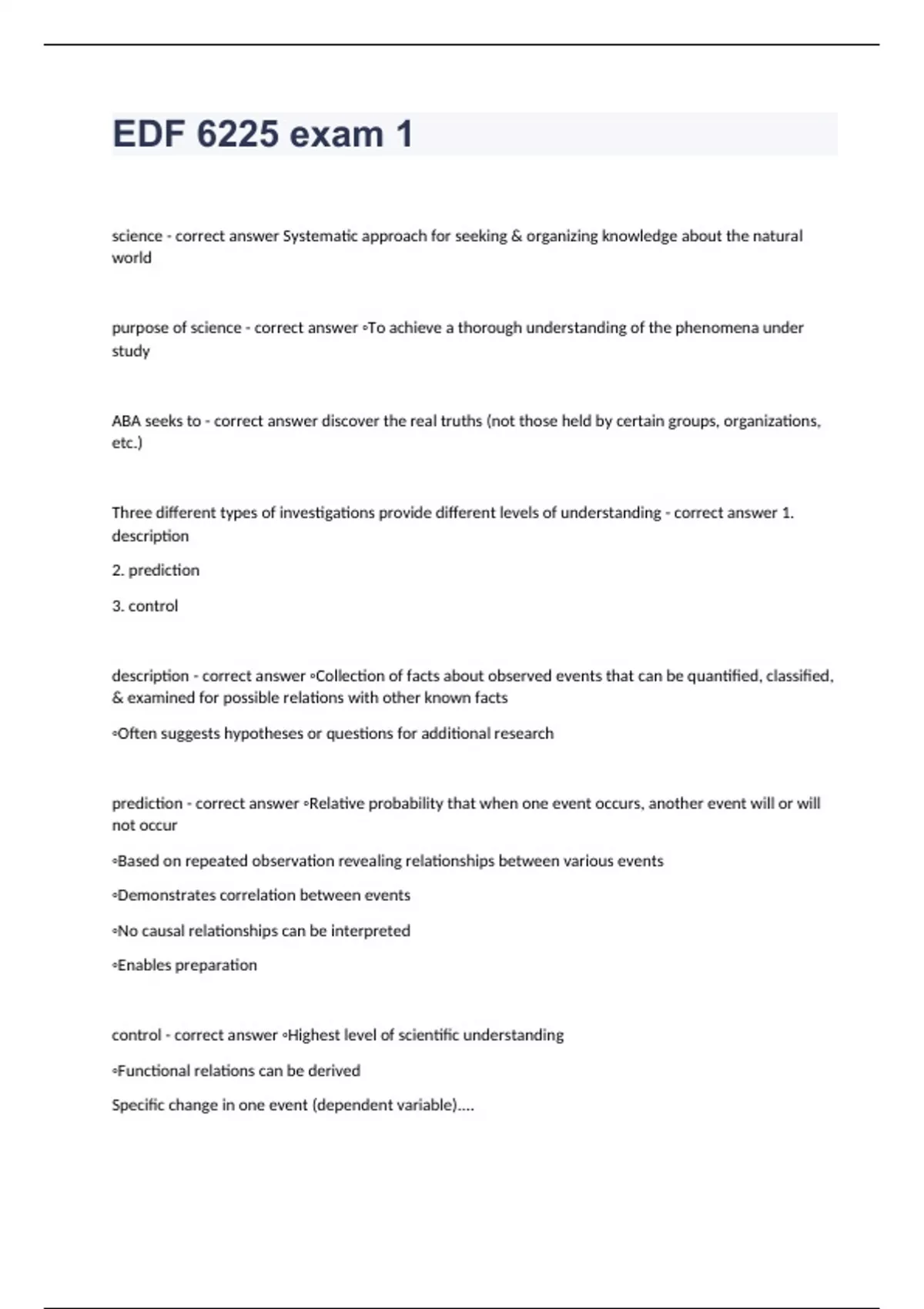 EDF 6225 exam 1

science - correct answer Systematic approach for seeking & organizing knowledge about the natural world

purpose of science - correct answer ◦To achieve a thorough understanding of the phenomena under study

ABA seeks to - correct answer discover the real truths (not those held by certain groups, organizations, etc.)

Three different types of investigations provide different levels of understanding - correct answer 1. description

2. prediction

3. control

description - correct answer ◦Collection of facts about observed events that can be quantified, classified, & examined for possible relations with other known facts

◦Often suggests hypotheses or questions for additional research

prediction - correct answer ◦Relative probability that when one event occurs, another event will or will not occur

◦Based on repeated observation revealing relationships between various events

◦Demonstrates correlation between events

◦No causal relationships can be interpreted

◦Enables preparation

control - correct answer ◦Highest level of scientific understanding

◦Functional relations can be derived

Specific change in one event (dependent variable)....